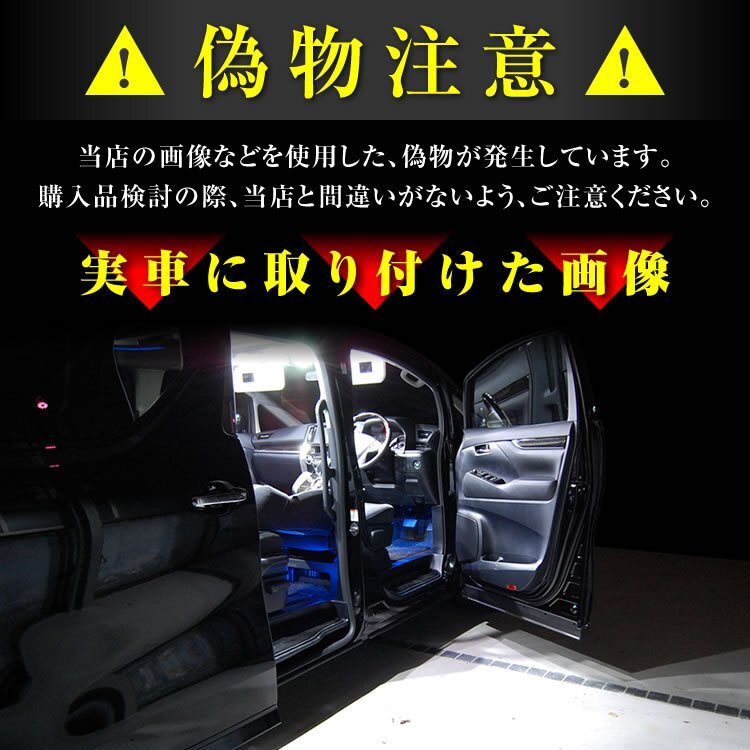 偽物注意

当店の画像などを使用した、偽物が発生しています。
購入品検討の際、当店と間違いがないよう、ご注意ください。

実車に取り付けた画像